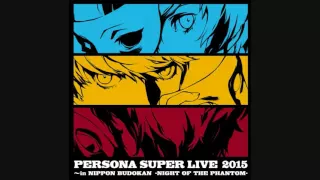 PERSONA SUPER LIVE 2015
～in NIPPON BUDOKAN -NIGHT OF THE PHANTOM-